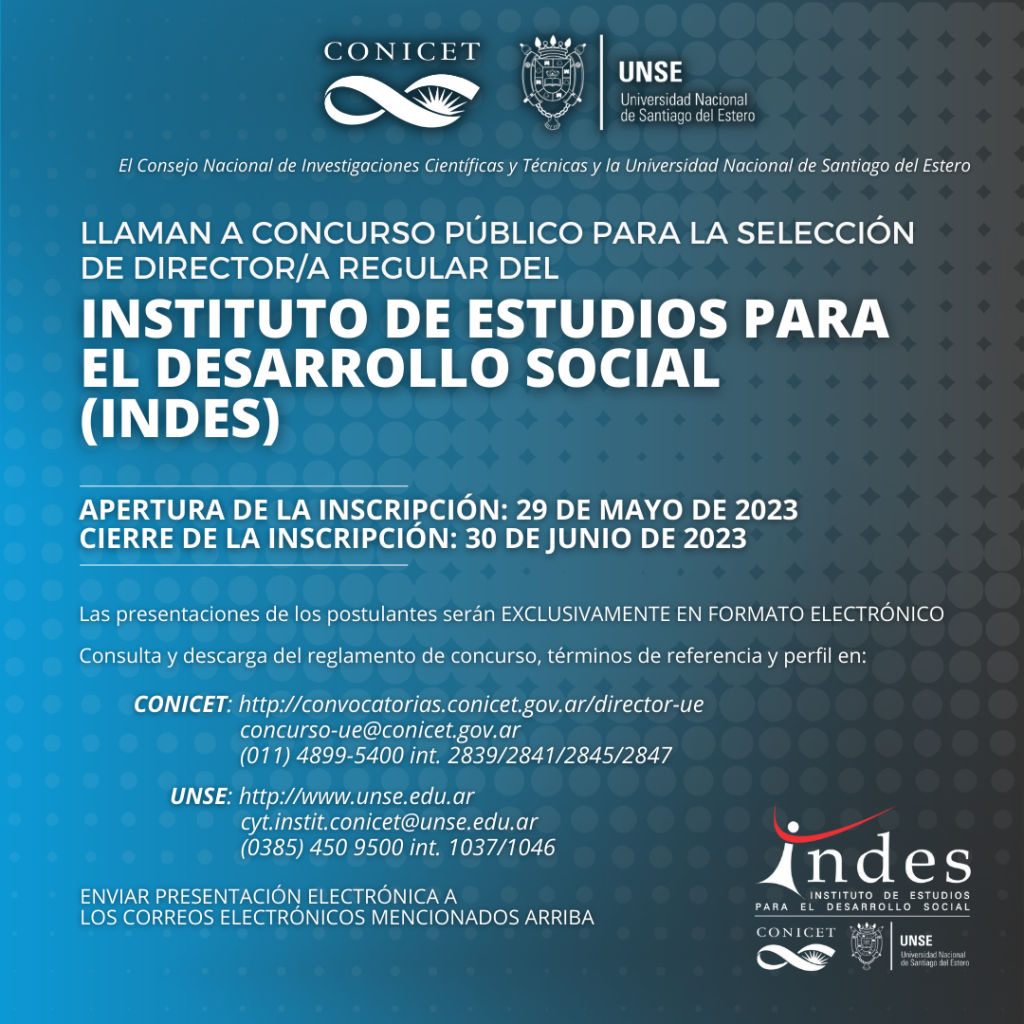 CONICET

UNSE
Universidad Nacional de Santiago del Estero

El Consejo Nacional de Investigaciones Científicas y Técnicas y la Universidad Nacional de Santiago del Estero

LLAMAN A CONCURSO PÚBLICO PARA LA SELECCIÓN DE DIRECTOR/A REGULAR DEL

INSTITUTO DE ESTUDIOS PARA EL DESARROLLO SOCIAL (INDES)

APERTURA DE LA INSCRIPCIÓN: 29 DE MAYO DE 2023
CIERRE DE LA INSCRIPCIÓN: 30 DE JUNIO DE 2023

Las presentaciones de los postulantes serán EXCLUSIVAMENTE EN FORMATO ELECTRÓNICO

Consulta y descarga del reglamento de concurso, términos de referencia y perfil en:

CONICET: http://convocatorias.conicet.gov.ar/director-ue
concurso-ue@conicet.gov.ar
(011) 4899-5400 int. 2839/2841/2845/2847

UNSE: http://www.unse.edu.ar
cyt.instit.conicet@unse.edu.ar
(0385) 450 9500 int. 1037/1046

ENVIAR PRESENTACIÓN ELECTRÓNICA A LOS CORREOS ELECTRÓNICOS MENCIONADOS ARRIBA

indes
INSTITUTO DE ESTUDIOS PARA EL DESARROLLO SOCIAL
CONICET
UNSE
Universidad Nacional de Santiago del Estero